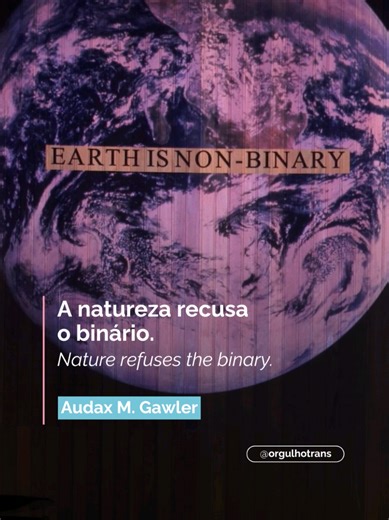 EARTH IS NON-BINARY

A natureza recusa o binário.
Nature refuses the binary.

Audax M. Gawler

@orgulhotrans